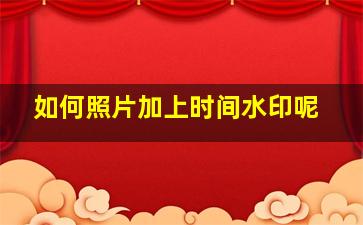 如何照片加上时间水印呢